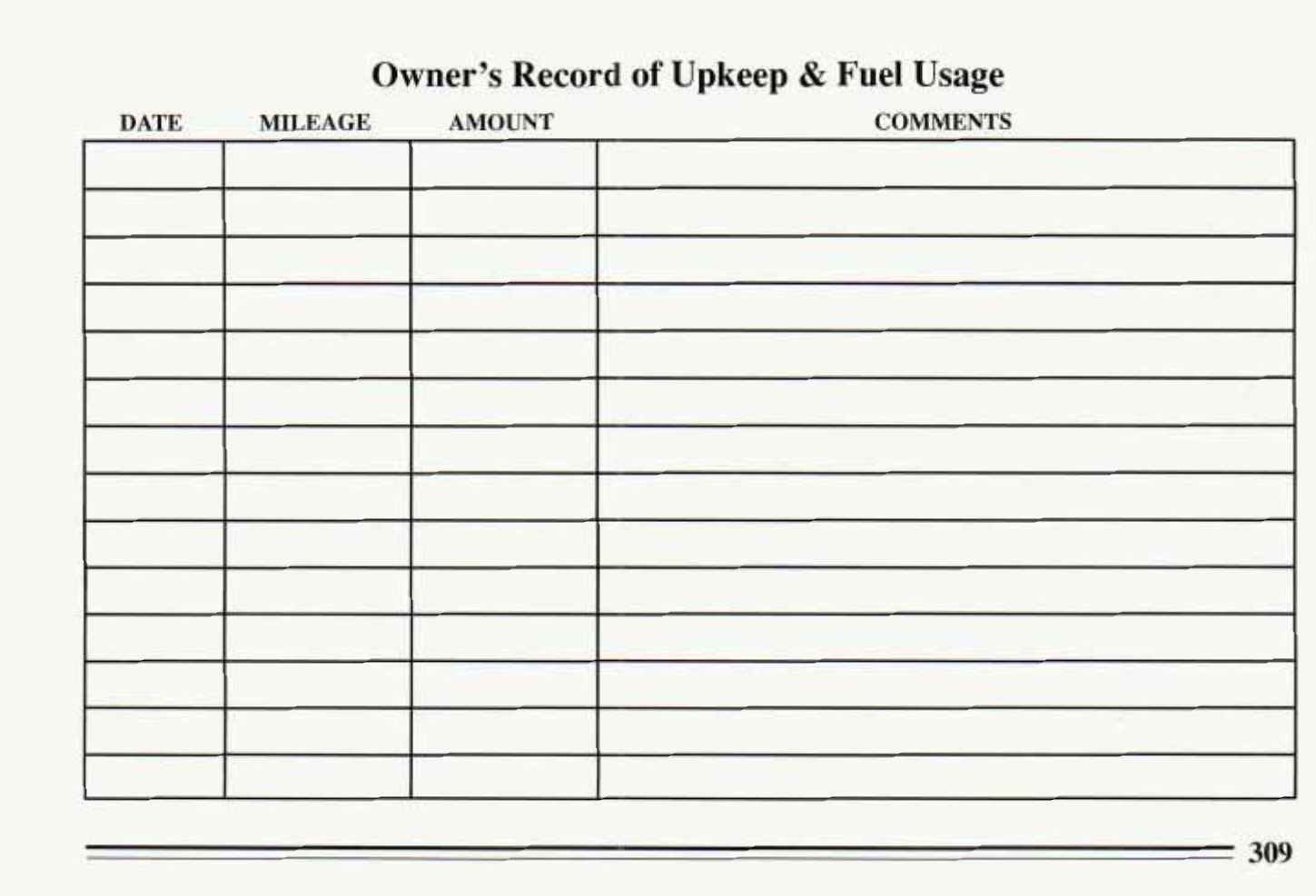 Owner's Record of Upkeep & Fuel Usage

| DATE | MILEAGE | AMOUNT | COMMENTS |
|---|---|---|---|
| | | | |
| | | | |
| | | | |
| | | | |
| | | | |
| | | | |
| | | | |
| | | | |
| | | | |
| | | | |
| | | | |
| | | | |
| | | | |
| | | | |

309